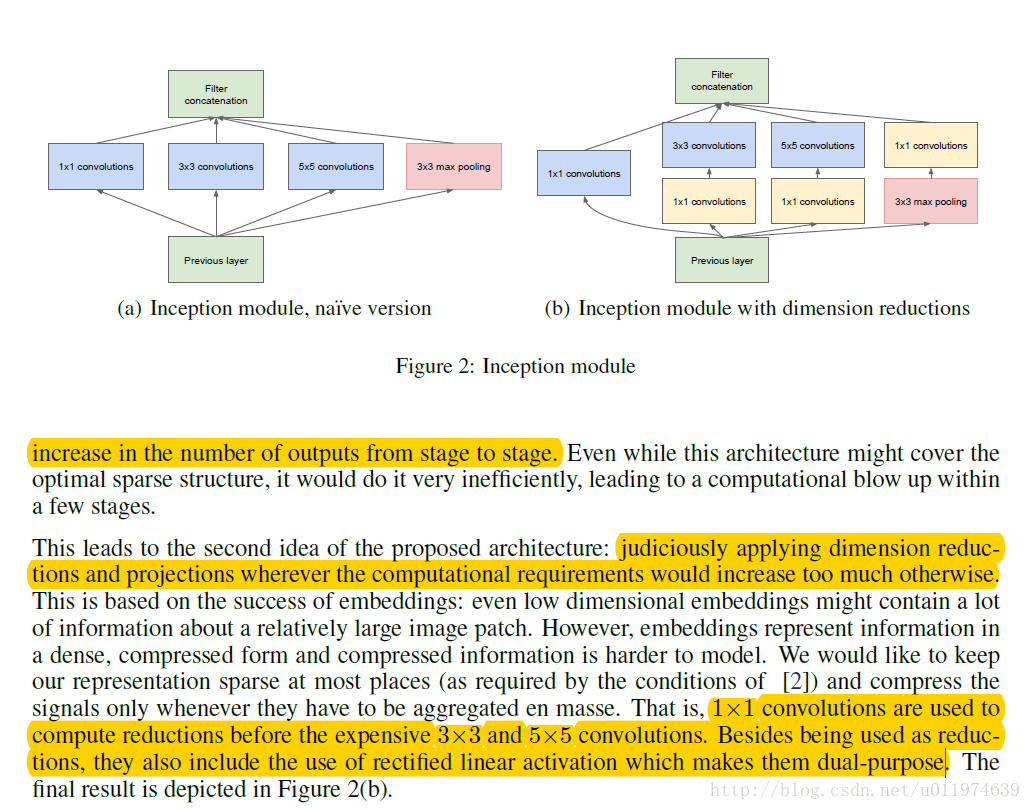 Filter concatenation

1x1 convolutions

3x3 convolutions

5x5 convolutions

3x3 max pooling

Previous layer

(a) Inception module, naïve version

Filter concatenation

3x3 convolutions

5x5 convolutions

1x1 convolutions

1x1 convolutions

1x1 convolutions

1x1 convolutions

3x3 max pooling

Previous layer

(b) Inception module with dimension reductions

Figure 2: Inception module

increase in the number of outputs from stage to stage. Even while this architecture might cover the optimal sparse structure, it would do it very inefficiently, leading to a computational blow up within a few stages.

This leads to the second idea of the proposed architecture: judiciously applying dimension reductions and projections wherever the computational requirements would increase too much otherwise. This is based on the success of embeddings: even low dimensional embeddings might contain a lot of information about a relatively large image patch. However, embeddings represent information in a dense, compressed form and compressed information is harder to model. We would like to keep our representation sparse at most places (as required by the conditions of [2]) and compress the signals only whenever they have to be aggregated en masse. That is, $1\times1$ convolutions are used to compute reductions before the expensive $3\times3$ and $5\times5$ convolutions. Besides being used as reductions, they also include the use of rectified linear activation which makes them dual-purpose. The final result is depicted in Figure 2(b).

http://blog.csdn.net/u011974639